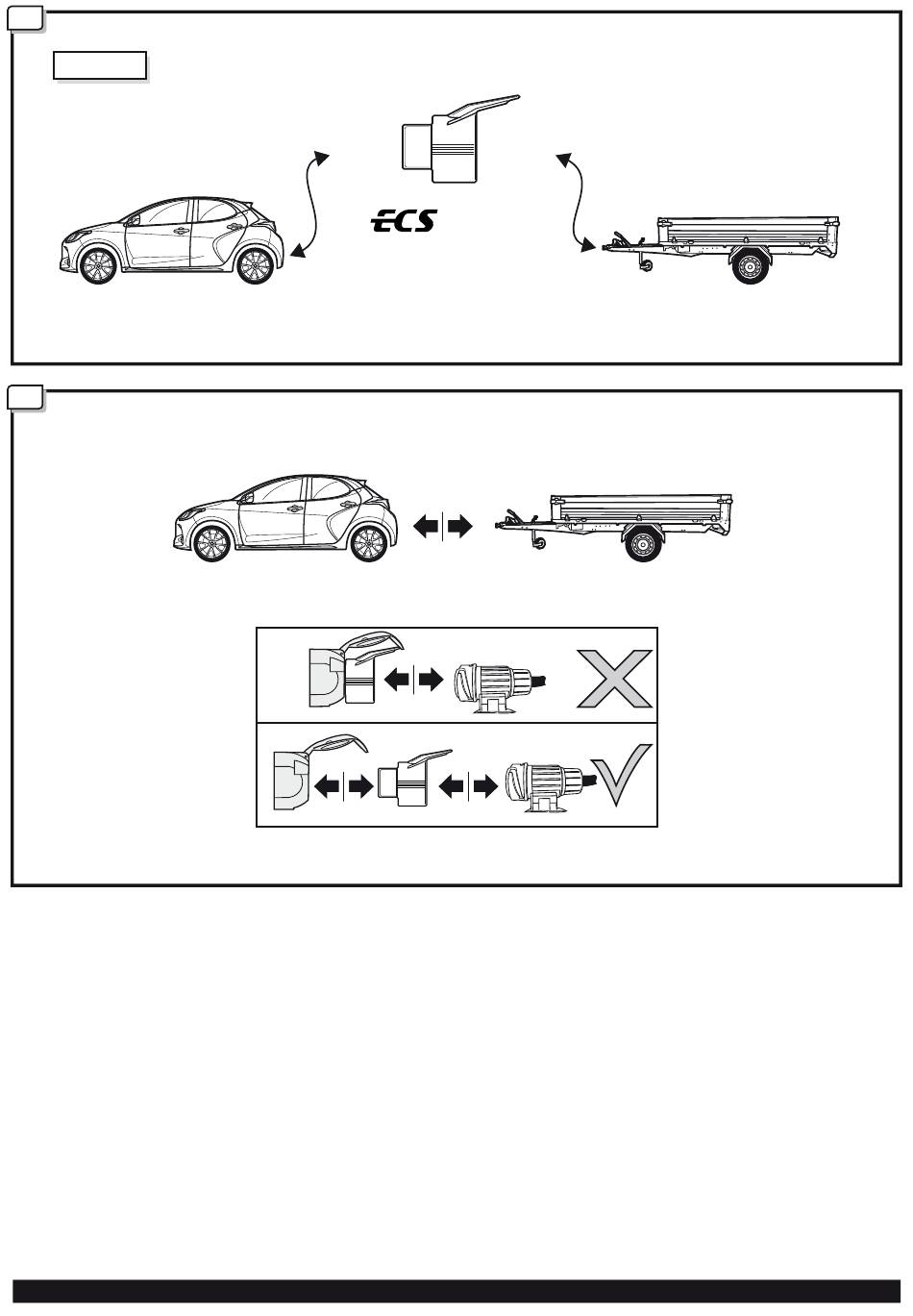 ECS